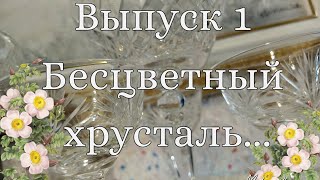 Выпуск 1
Бесцветный
хрусталь...